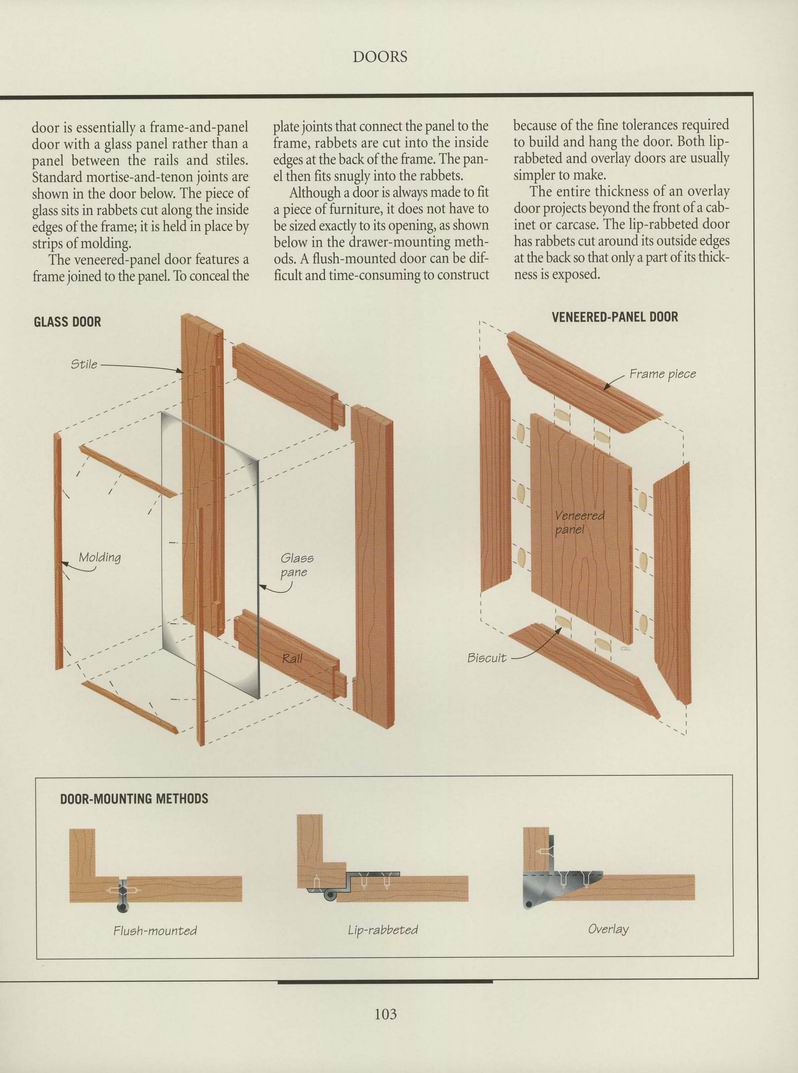 DOORS

door is essentially a frame-and-panel door with a glass panel rather than a panel between the rails and stiles. Standard mortise-and-tenon joints are shown in the door below. The piece of glass sits in rabbets cut along the inside edges of the frame; it is held in place by strips of molding.

The veneered-panel door features a frame joined to the panel. To conceal the plate joints that connect the panel to the frame, rabbets are cut into the inside edges at the back of the frame. The panel then fits snugly into the rabbets.

Although a door is always made to fit a piece of furniture, it does not have to be sized exactly to its opening, as shown below in the drawer-mounting methods. A flush-mounted door can be difficult and time-consuming to construct because of the fine tolerances required to build and hang the door. Both lip-rabbeted and overlay doors are usually simpler to make.

The entire thickness of an overlay door projects beyond the front of a cabinet or carcase. The lip-rabbeted door has rabbets cut around its outside edges at the back so that only a part of its thickness is exposed.

GLASS DOOR

Stile

Molding

Glass pane

Rail

VENEERED-PANEL DOOR

Frame piece

Veneered panel

Biscuit

DOOR-MOUNTING METHODS

Flush-mounted

Lip-rabbeted

Overlay

103